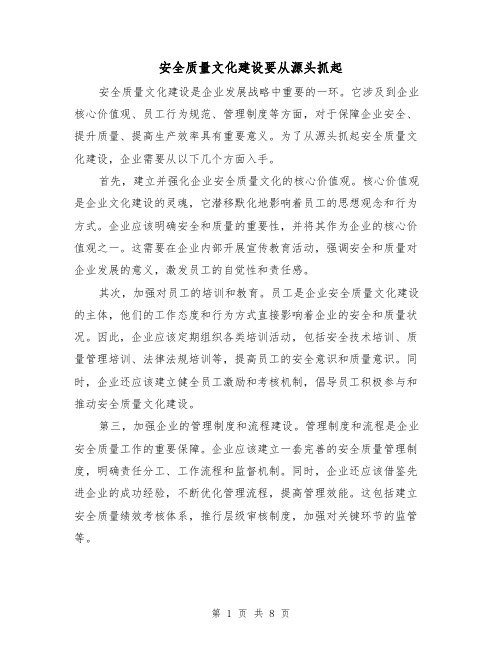 安全质量文化建设要从源头抓起

安全质量文化建设是企业发展战略中重要的一环。它涉及到企业核心价值观、员工行为规范、管理制度等方面，对于保障企业安全、提升质量、提高生产效率具有重要意义。为了从源头抓起安全质量文化建设，企业需要从以下几个方面入手。

首先，建立并强化企业安全质量文化的核心价值观。核心价值观是企业文化建设的灵魂，它潜移默化地影响着员工的思想观念和行为方式。企业应该明确安全和质量的重要性，并将其作为企业的核心价值观之一。这需要在企业内部开展宣传教育活动，强调安全和质量对企业发展的意义，激发员工的自觉性和责任感。

其次，加强对员工的培训和教育。员工是企业安全质量文化建设的主体，他们的工作态度和行为方式直接影响着企业的安全和质量状况。因此，企业应该定期组织各类培训活动，包括安全技术培训、质量管理培训、法律法规培训等，提高员工的安全意识和质量意识。同时，企业还应该建立健全员工激励和考核机制，倡导员工积极参与和推动安全质量文化建设。

第三，加强企业的管理制度和流程建设。管理制度和流程是企业安全质量工作的重要保障。企业应该建立一套完善的安全质量管理制度，明确责任分工、工作流程和监督机制。同时，企业还应该借鉴先进企业的成功经验，不断优化管理流程，提高管理效能。这包括建立安全质量绩效考核体系，推行层级审核制度，加强对关键环节的监管等。

第 1 页 共 8 页